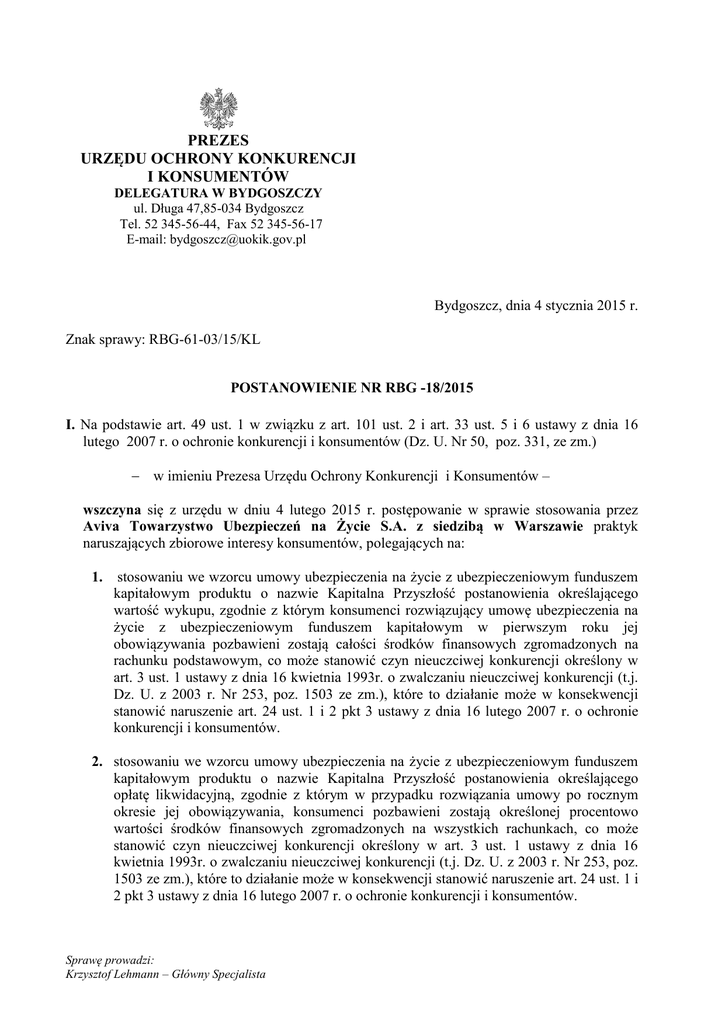 PREZES
URZĘDU OCHRONY KONKURENCJI
I KONSUMENTÓW
DELEGATURA W BYDGOSZCZY
ul. Długa 47,85-034 Bydgoszcz
Tel. 52 345-56-44, Fax 52 345-56-17
E-mail: bydgoszcz@uokik.gov.pl

Bydgoszcz, dnia 4 stycznia 2015 r.

Znak sprawy: RBG-61-03/15/KL

POSTANOWIENIE NR RBG -18/2015

I. Na podstawie art. 49 ust. 1 w związku z art. 101 ust. 2 i art. 33 ust. 5 i 6 ustawy z dnia 16 lutego 2007 r. o ochronie konkurencji i konsumentów (Dz. U. Nr 50, poz. 331, ze zm.)

– w imieniu Prezesa Urzędu Ochrony Konkurencji i Konsumentów –

wszczyna się z urzędu w dniu 4 lutego 2015 r. postępowanie w sprawie stosowania przez Aviva Towarzystwo Ubezpieczeń na Życie S.A. z siedzibą w Warszawie praktyk naruszających zbiorowe interesy konsumentów, polegających na:

1. stosowaniu we wzorcu umowy ubezpieczenia na życie z ubezpieczeniowym funduszem kapitałowym produktu o nazwie Kapitalna Przyszłość postanowienia określającego wartość wykupu, zgodnie z którym konsumenci rozwiązujący umowę ubezpieczenia na życie z ubezpieczeniowym funduszem kapitałowym w pierwszym roku jej obowiązywania pozbawieni zostają całości środków finansowych zgromadzonych na rachunku podstawowym, co może stanowić czyn nieuczciwej konkurencji określony w art. 3 ust. 1 ustawy z dnia 16 kwietnia 1993r. o zwalczaniu nieuczciwej konkurencji (t.j. Dz. U. z 2003 r. Nr 253, poz. 1503 ze zm.), które to działanie może w konsekwencji stanowić naruszenie art. 24 ust. 1 i 2 pkt 3 ustawy z dnia 16 lutego 2007 r. o ochronie konkurencji i konsumentów.

2. stosowaniu we wzorcu umowy ubezpieczenia na życie z ubezpieczeniowym funduszem kapitałowym produktu o nazwie Kapitalna Przyszłość postanowienia określającego opłatę likwidacyjną, zgodnie z którym w przypadku rozwiązania umowy po rocznym okresie jej obowiązywania, konsumenci pozbawieni zostają określonej procentowo wartości środków finansowych zgromadzonych na wszystkich rachunkach, co może stanowić czyn nieuczciwej konkurencji określony w art. 3 ust. 1 ustawy z dnia 16 kwietnia 1993r. o zwalczaniu nieuczciwej konkurencji (t.j. Dz. U. z 2003 r. Nr 253, poz. 1503 ze zm.), które to działanie może w konsekwencji stanowić naruszenie art. 24 ust. 1 i 2 pkt 3 ustawy z dnia 16 lutego 2007 r. o ochronie konkurencji i konsumentów.

Sprawę prowadzi:
Krzysztof Lehmann – Główny Specjalista